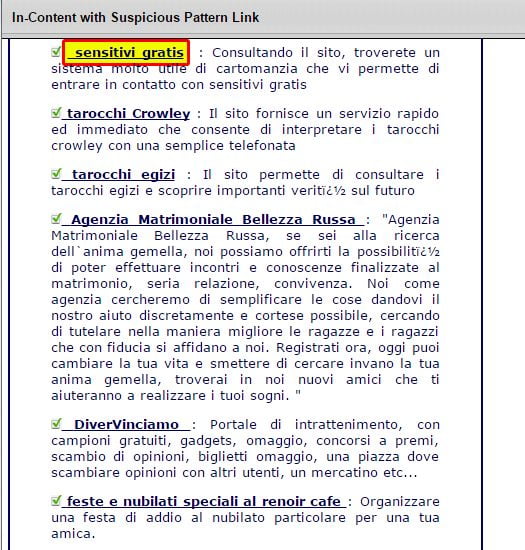 In-Content with Suspicious Pattern Link

sensitivi gratis : Consultando il sito, troverete un sistema molto utile di cartomanzia che vi permette di entrare in contatto con sensitivi gratis

tarocchi Crowley : Il sito fornisce un servizio rapido ed immediato che consente di interpretare i tarocchi crowley con una semplice telefonata

tarocchi egizi : Il sito permette di consultare i tarocchi egizi e scoprire importanti veritï¿½ sul futuro

Agenzia Matrimoniale Bellezza Russa : "Agenzia Matrimoniale Bellezza Russa, se sei alla ricerca dell`anima gemella, noi possiamo offrirti la possibilitï¿½ di poter effettuare incontri e conoscenze finalizzate al matrimonio, seria relazione, convivenza. Noi come agenzia cercheremo di semplificare le cose dandovi il nostro aiuto discretamente e cortese possibile, cercando di tutelare nella maniera migliore le ragazze e i ragazzi che con fiducia si affidano a noi. Registrati ora, oggi puoi cambiare la tua vita e smettere di cercare invano la tua anima gemella, troverai in noi nuovi amici che ti aiuteranno a realizzare i tuoi sogni. "

DiverVinciamo : Portale di intrattenimento, con campioni gratuiti, gadgets, omaggio, concorsi a premi, scambio di opinioni, biglietti omaggio, una piazza dove scambiare opinioni con altri utenti, un mercatino etc...

feste e nubilati speciali al renoir cafe : Organizzare una festa di addio al nubilato particolare per una tua amica.